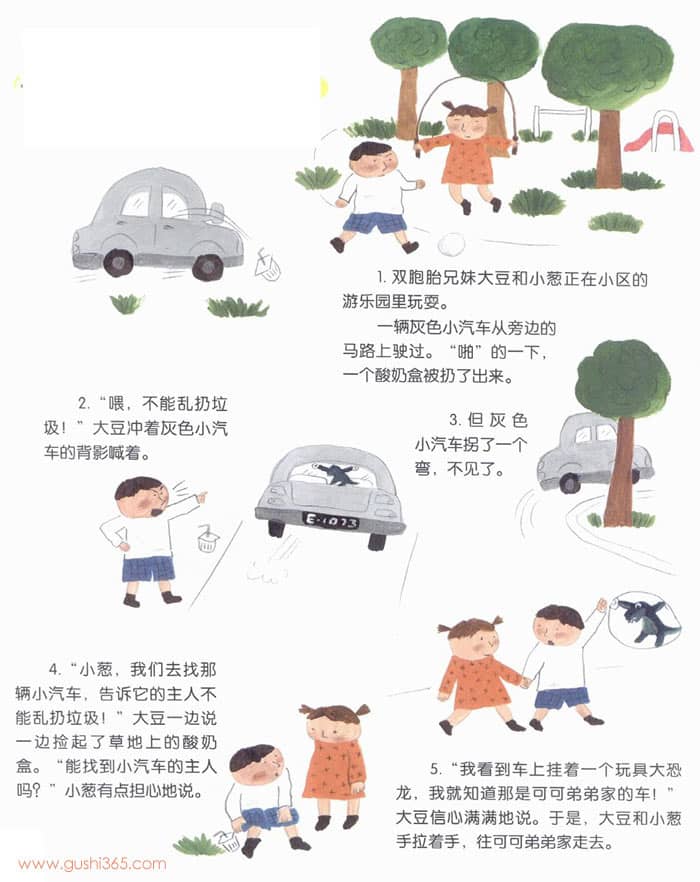 1.双胞胎兄妹大豆和小葱正在小区的游乐园里玩耍。

一辆灰色小汽车从旁边的马路上驶过。“啪”的一下，一个酸奶盒被扔了出来。

2.“喂，不能乱扔垃圾！”大豆冲着灰色小汽车的背影喊着。

3.但灰色小汽车拐了一个弯，不见了。

E·1073

4.“小葱，我们去找那辆小汽车，告诉它的主人不能乱扔垃圾！”大豆一边说一边捡起了草地上的酸奶盒。“能找到小汽车的主人吗？”小葱有点担心地说。

5.“我看到车上挂着一个玩具大恐龙，我就知道那是可可弟弟家的车！”大豆信心满满地说。于是，大豆和小葱手拉着手，往可可弟弟家走去。

www.gushi365.com